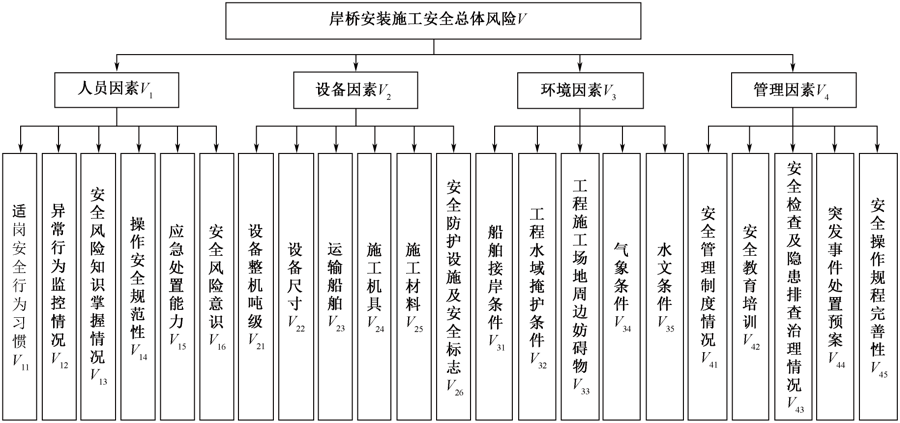 岸桥安装施工安全总体风险$V$

人员因素$V_1$

设备因素$V_2$

环境因素$V_3$

管理因素$V_4$

适岗安全行为习惯$V_{11}$

异常行为监控情况$V_{12}$

安全风险知识掌握情况$V_{13}$

操作安全规范性$V_{14}$

应急处置能力$V_{15}$

安全风险意识$V_{16}$

设备整机吨级$V_{21}$

设备尺寸$V_{22}$

运输船舶$V_{23}$

施工机具$V_{24}$

施工材料$V_{25}$

安全防护设施及安全标志$V_{26}$

船舶接岸条件$V_{31}$

工程水域掩护条件$V_{32}$

工程施工场地周边妨碍物$V_{33}$

气象条件$V_{34}$

水文条件$V_{35}$

安全管理制度情况$V_{41}$

安全教育培训$V_{42}$

安全检查及隐患排查治理情况$V_{43}$

突发事件处置预案$V_{44}$

安全操作规程完善性$V_{45}$